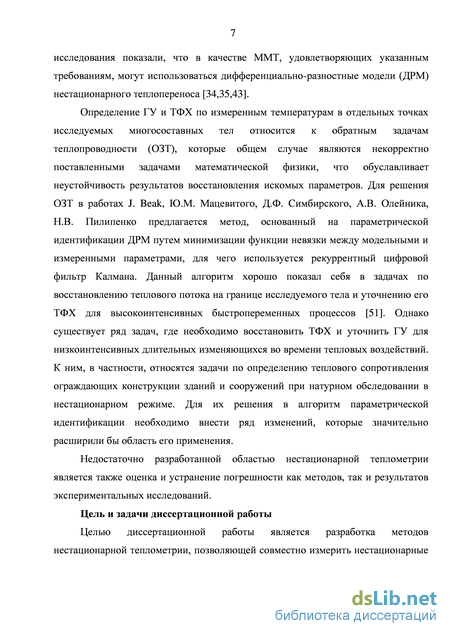 7

исследования показали, что в качестве ММТ, удовлетворяющих указанным требованиям, могут использоваться дифференциально-разностные модели (ДРМ) нестационарного теплопереноса [34,35,43].

Определение ГУ и ТФХ по измеренным температурам в отдельных точках исследуемых многосоставных тел относится к обратным задачам теплопроводности (ОЗТ), которые общем случае являются некорректно поставленными задачами математической физики, что обуславливает неустойчивость результатов восстановления искомых параметров. Для решения ОЗТ в работах J. Beak, Ю.М. Мацевитого, Д.Ф. Симбирского, А.В. Олейника, Н.В. Пилипенко предлагается метод, основанный на параметрической идентификации ДРМ путем минимизации функции невязки между модельными и измеренными параметрами, для чего используется рекуррентный цифровой фильтр Калмана. Данный алгоритм хорошо показал себя в задачах по восстановлению теплового потока на границе исследуемого тела и уточнению его ТФХ для высокоинтенсивных быстропеременных процессов [51]. Однако существует ряд задач, где необходимо восстановить ТФХ и уточнить ГУ для низкоинтенсивных длительных изменяющихся во времени тепловых воздействий. К ним, в частности, относятся задачи по определению теплового сопротивления ограждающих конструкции зданий и сооружений при натурном обследовании в нестационарном режиме. Для их решения в алгоритм параметрической идентификации необходимо внести ряд изменений, которые значительно расширили бы область его применения.

Недостаточно разработанной областью нестационарной теплометрии является также оценка и устранение погрешности как методов, так и результатов экспериментальных исследований.

Цель и задачи диссертационной работы

Целью диссертационной работы является разработка методов нестационарной теплометрии, позволяющей совместно измерить нестационарные

dsLib.net
библиотека диссертаций